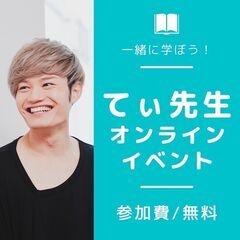 一緒に学ぼう！

てぃ先生
オンライン
イベント

参加費/無料